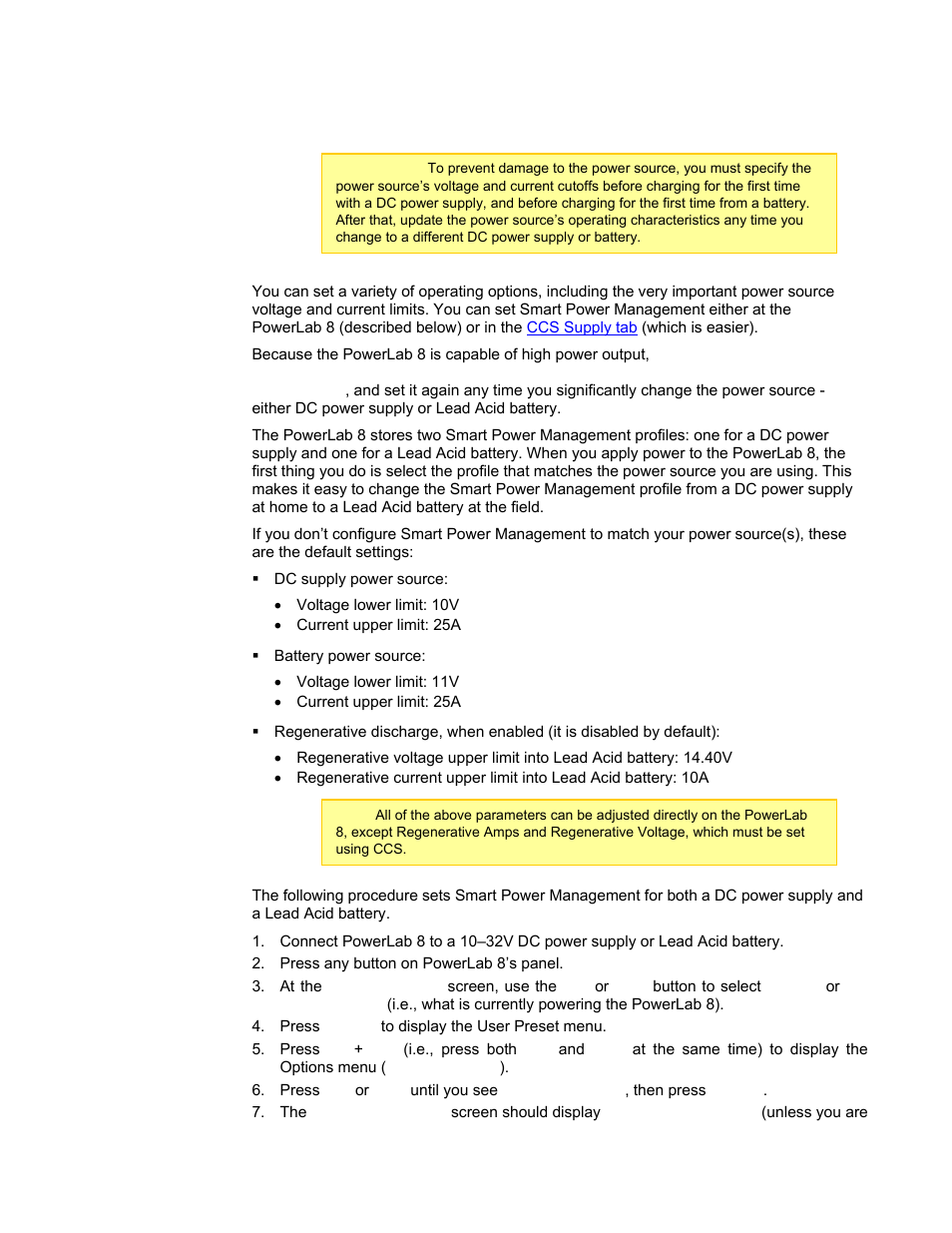 To prevent damage to the power source, you must specify the power source's voltage and current cutoffs before charging for the first time with a DC power supply, and before charging for the first time from a battery. After that, update the power source's operating characteristics any time you change to a different DC power supply or battery.

You can set a variety of operating options, including the very important power source voltage and current limits. You can set Smart Power Management either at the PowerLab 8 (described below) or in the CCS Supply tab (which is easier).

Because the PowerLab 8 is capable of high power output,

, and set it again any time you significantly change the power source - either DC power supply or Lead Acid battery.

The PowerLab 8 stores two Smart Power Management profiles: one for a DC power supply and one for a Lead Acid battery. When you apply power to the PowerLab 8, the first thing you do is select the profile that matches the power source you are using. This makes it easy to change the Smart Power Management profile from a DC power supply at home to a Lead Acid battery at the field.

If you don't configure Smart Power Management to match your power source(s), these are the default settings:

▪ DC supply power source:
• Voltage lower limit: 10V
• Current upper limit: 25A

▪ Battery power source:
• Voltage lower limit: 11V
• Current upper limit: 25A

▪ Regenerative discharge, when enabled (it is disabled by default):
• Regenerative voltage upper limit into Lead Acid battery: 14.40V
• Regenerative current upper limit into Lead Acid battery: 10A

All of the above parameters can be adjusted directly on the PowerLab 8, except Regenerative Amps and Regenerative Voltage, which must be set using CCS.

The following procedure sets Smart Power Management for both a DC power supply and a Lead Acid battery.

1. Connect PowerLab 8 to a 10–32V DC power supply or Lead Acid battery.
2. Press any button on PowerLab 8's panel.
3. At the screen, use the or button to select or (i.e., what is currently powering the PowerLab 8).
4. Press to display the User Preset menu.
5. Press + (i.e., press both and at the same time) to display the Options menu ( ).
6. Press or until you see , then press .
7. The screen should display (unless you are